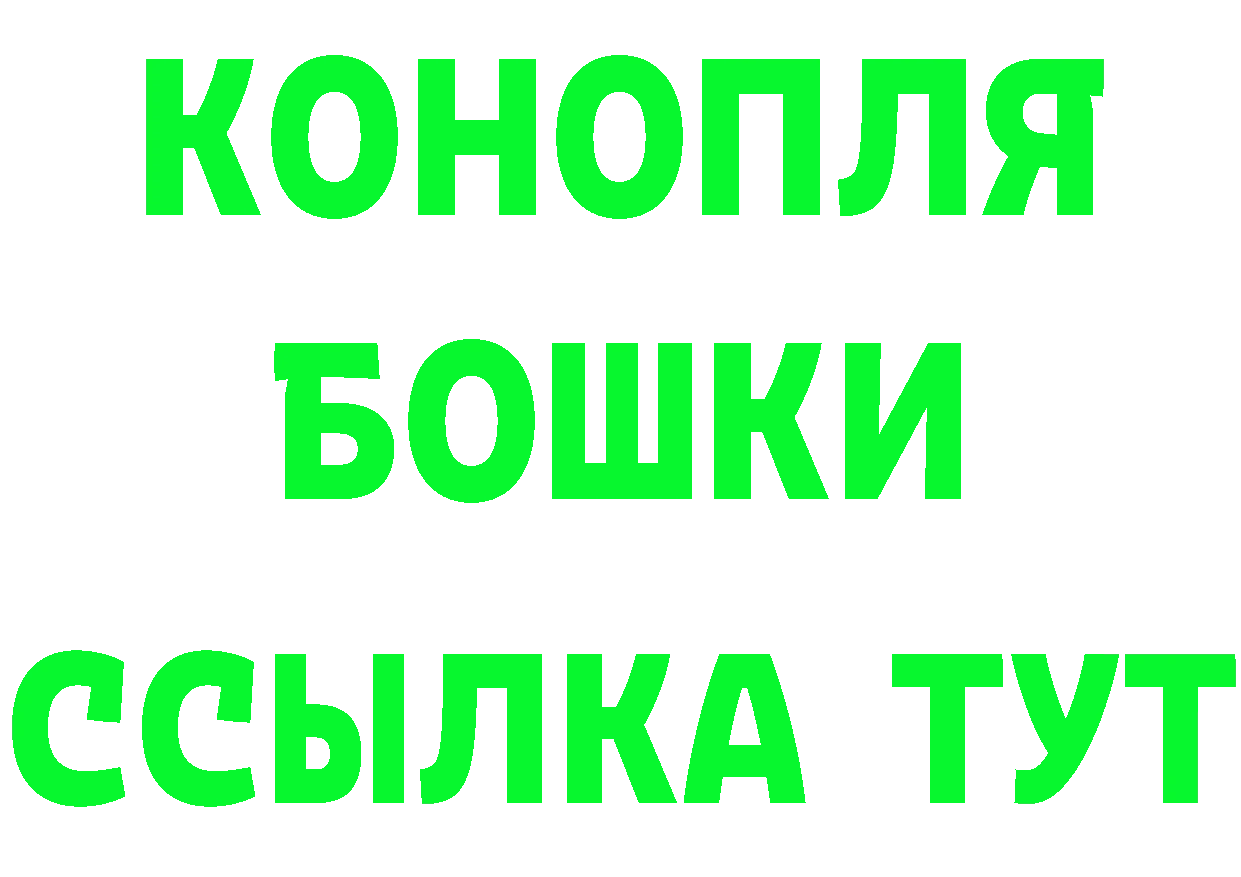 КОНОПЛЯ
БОШКИ
ССЫЛКА ТУТ